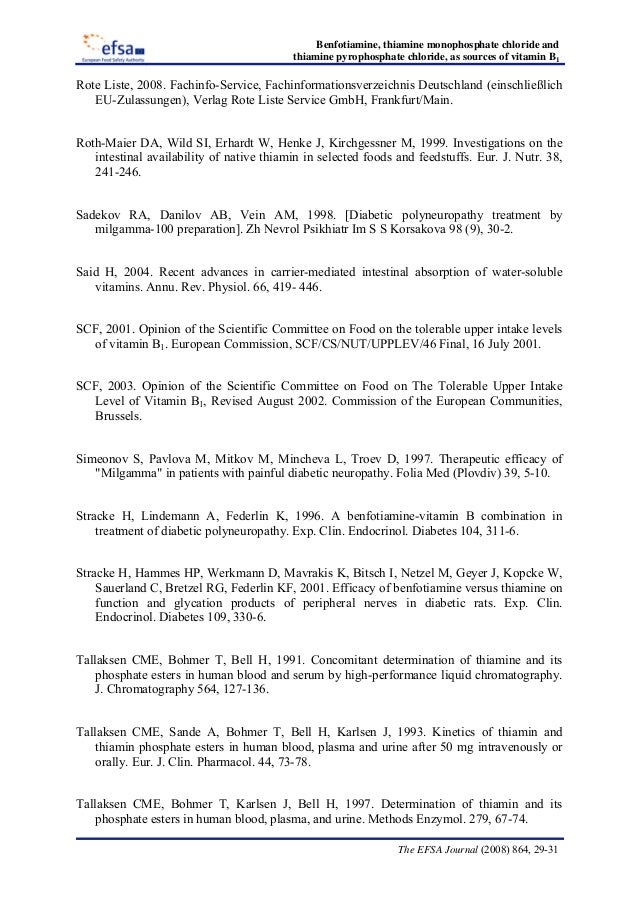 efsa
European Food Safety Authority

Benfotiamine, thiamine monophosphate chloride and thiamine pyrophosphate chloride, as sources of vitamin $B_1$

Rote Liste, 2008. Fachinfo-Service, Fachinformationsverzeichnis Deutschland (einschließlich EU-Zulassungen), Verlag Rote Liste Service GmbH, Frankfurt/Main.

Roth-Maier DA, Wild SI, Erhardt W, Henke J, Kirchgessner M, 1999. Investigations on the intestinal availability of native thiamin in selected foods and feedstuffs. Eur. J. Nutr. 38, 241-246.

Sadekov RA, Danilov AB, Vein AM, 1998. [Diabetic polyneuropathy treatment by milgamma-100 preparation]. Zh Nevrol Psikhiatr Im S S Korsakova 98 (9), 30-2.

Said H, 2004. Recent advances in carrier-mediated intestinal absorption of water-soluble vitamins. Annu. Rev. Physiol. 66, 419- 446.

SCF, 2001. Opinion of the Scientific Committee on Food on the tolerable upper intake levels of vitamin $B_1$. European Commission, SCF/CS/NUT/UPPLEV/46 Final, 16 July 2001.

SCF, 2003. Opinion of the Scientific Committee on Food on The Tolerable Upper Intake Level of Vitamin $B_1$, Revised August 2002. Commission of the European Communities, Brussels.

Simeonov S, Pavlova M, Mitkov M, Mincheva L, Troev D, 1997. Therapeutic efficacy of "Milgamma" in patients with painful diabetic neuropathy. Folia Med (Plovdiv) 39, 5-10.

Stracke H, Lindemann A, Federlin K, 1996. A benfotiamine-vitamin B combination in treatment of diabetic polyneuropathy. Exp. Clin. Endocrinol. Diabetes 104, 311-6.

Stracke H, Hammes HP, Werkmann D, Mavrakis K, Bitsch I, Netzel M, Geyer J, Kopcke W, Sauerland C, Bretzel RG, Federlin KF, 2001. Efficacy of benfotiamine versus thiamine on function and glycation products of peripheral nerves in diabetic rats. Exp. Clin. Endocrinol. Diabetes 109, 330-6.

Tallaksen CME, Bohmer T, Bell H, 1991. Concomitant determination of thiamine and its phosphate esters in human blood and serum by high-performance liquid chromatography. J. Chromatography 564, 127-136.

Tallaksen CME, Sande A, Bohmer T, Bell H, Karlsen J, 1993. Kinetics of thiamin and thiamin phosphate esters in human blood, plasma and urine after 50 mg intravenously or orally. Eur. J. Clin. Pharmacol. 44, 73-78.

Tallaksen CME, Bohmer T, Karlsen J, Bell H, 1997. Determination of thiamin and its phosphate esters in human blood, plasma, and urine. Methods Enzymol. 279, 67-74.

The EFSA Journal (2008) 864, 29-31